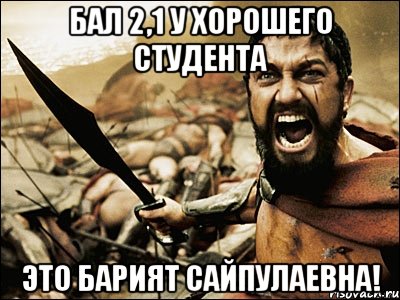 БАЛ 2,1 У ХОРОШЕГО СТУДЕНТА

ЭТО БАРИЯТ САЙПУЛАЕВНА!

risovach.ru